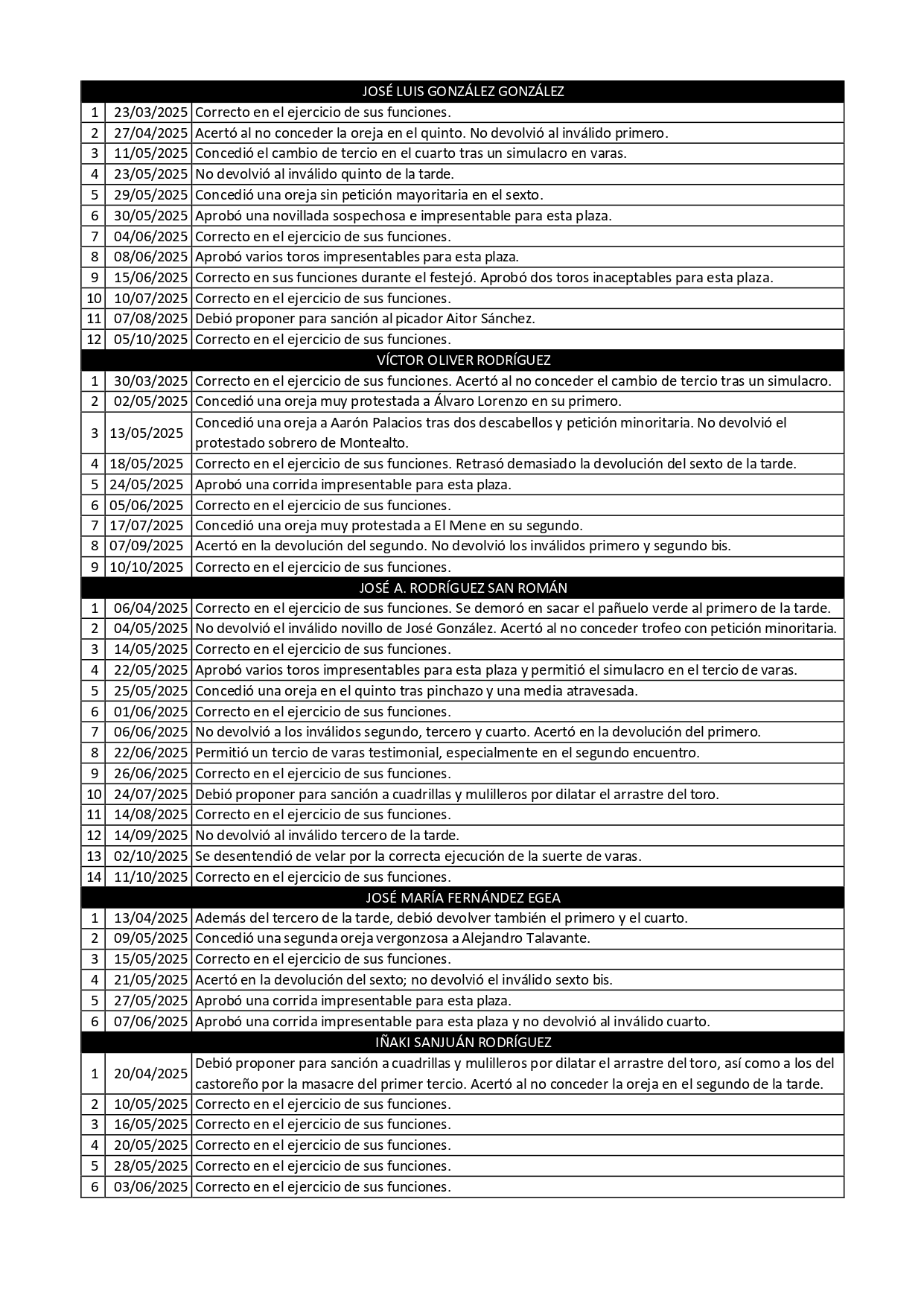 | JOSÉ LUIS GONZÁLEZ GONZÁLEZ | | |
|---|---|---|
| 1 | 23/03/2025 | Correcto en el ejercicio de sus funciones. |
| 2 | 27/04/2025 | Acertó al no conceder la oreja en el quinto. No devolvió al inválido primero. |
| 3 | 11/05/2025 | Concedió el cambio de tercio en el cuarto tras un simulacro en varas. |
| 4 | 23/05/2025 | No devolvió al inválido quinto de la tarde. |
| 5 | 29/05/2025 | Concedió una oreja sin petición mayoritaria en el sexto. |
| 6 | 30/05/2025 | Aprobó una novillada sospechosa e impresentable para esta plaza. |
| 7 | 04/06/2025 | Correcto en el ejercicio de sus funciones. |
| 8 | 08/06/2025 | Aprobó varios toros impresentables para esta plaza. |
| 9 | 15/06/2025 | Correcto en sus funciones durante el festejó. Aprobó dos toros inaceptables para esta plaza. |
| 10 | 10/07/2025 | Correcto en el ejercicio de sus funciones. |
| 11 | 07/08/2025 | Debió proponer para sanción al picador Aitor Sánchez. |
| 12 | 05/10/2025 | Correcto en el ejercicio de sus funciones. |
| VÍCTOR OLIVER RODRÍGUEZ | | |
| 1 | 30/03/2025 | Correcto en el ejercicio de sus funciones. Acertó al no conceder el cambio de tercio tras un simulacro. |
| 2 | 02/05/2025 | Concedió una oreja muy protestada a Álvaro Lorenzo en su primero. |
| 3 | 13/05/2025 | Concedió una oreja a Aarón Palacios tras dos descabellos y petición minoritaria. No devolvió el protestado sobrero de Montealto. |
| 4 | 18/05/2025 | Correcto en el ejercicio de sus funciones. Retrasó demasiado la devolución del sexto de la tarde. |
| 5 | 24/05/2025 | Aprobó una corrida impresentable para esta plaza. |
| 6 | 05/06/2025 | Correcto en el ejercicio de sus funciones. |
| 7 | 17/07/2025 | Concedió una oreja muy protestada a El Mene en su segundo. |
| 8 | 07/09/2025 | Acertó en la devolución del segundo. No devolvió los inválidos primero y segundo bis. |
| 9 | 10/10/2025 | Correcto en el ejercicio de sus funciones. |
| JOSÉ A. RODRÍGUEZ SAN ROMÁN | | |
| 1 | 06/04/2025 | Correcto en el ejercicio de sus funciones. Se demoró en sacar el pañuelo verde al primero de la tarde. |
| 2 | 04/05/2025 | No devolvió el inválido novillo de José González. Acertó al no conceder trofeo con petición minoritaria. |
| 3 | 14/05/2025 | Correcto en el ejercicio de sus funciones. |
| 4 | 22/05/2025 | Aprobó varios toros impresentables para esta plaza y permitió el simulacro en el tercio de varas. |
| 5 | 25/05/2025 | Concedió una oreja en el quinto tras pinchazo y una media atravesada. |
| 6 | 01/06/2025 | Correcto en el ejercicio de sus funciones. |
| 7 | 06/06/2025 | No devolvió a los inválidos segundo, tercero y cuarto. Acertó en la devolución del primero. |
| 8 | 22/06/2025 | Permitió un tercio de varas testimonial, especialmente en el segundo encuentro. |
| 9 | 26/06/2025 | Correcto en el ejercicio de sus funciones. |
| 10 | 24/07/2025 | Debió proponer para sanción a cuadrillas y mulilleros por dilatar el arrastre del toro. |
| 11 | 14/08/2025 | Correcto en el ejercicio de sus funciones. |
| 12 | 14/09/2025 | No devolvió al inválido tercero de la tarde. |
| 13 | 02/10/2025 | Se desentendió de velar por la correcta ejecución de la suerte de varas. |
| 14 | 11/10/2025 | Correcto en el ejercicio de sus funciones. |
| JOSÉ MARÍA FERNÁNDEZ EGEA | | |
| 1 | 13/04/2025 | Además del tercero de la tarde, debió devolver también el primero y el cuarto. |
| 2 | 09/05/2025 | Concedió una segunda oreja vergonzosa a Alejandro Talavante. |
| 3 | 15/05/2025 | Correcto en el ejercicio de sus funciones. |
| 4 | 21/05/2025 | Acertó en la devolución del sexto; no devolvió el inválido sexto bis. |
| 5 | 27/05/2025 | Aprobó una corrida impresentable para esta plaza. |
| 6 | 07/06/2025 | Aprobó una corrida impresentable para esta plaza y no devolvió al inválido cuarto. |
| IÑAKI SANJUÁN RODRÍGUEZ | | |
| 1 | 20/04/2025 | Debió proponer para sanción a cuadrillas y mulilleros por dilatar el arrastre del toro, así como a los del castoreño por la masacre del primer tercio. Acertó al no conceder la oreja en el segundo de la tarde. |
| 2 | 10/05/2025 | Correcto en el ejercicio de sus funciones. |
| 3 | 16/05/2025 | Correcto en el ejercicio de sus funciones. |
| 4 | 20/05/2025 | Correcto en el ejercicio de sus funciones. |
| 5 | 28/05/2025 | Correcto en el ejercicio de sus funciones. |
| 6 | 03/06/2025 | Correcto en el ejercicio de sus funciones. |